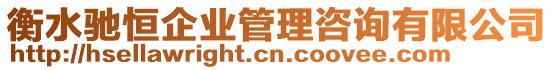 衡水驰恒企业管理咨询有限公司
http://hsellawright.cn.coovee.com